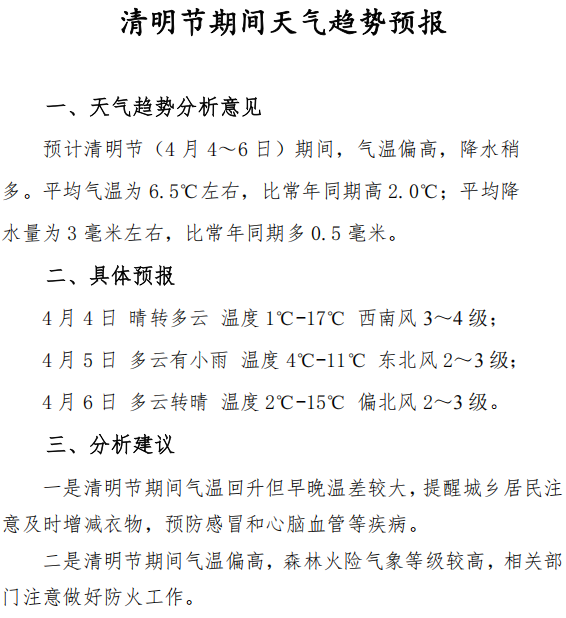 清明节期间天气趋势预报

一、天气趋势分析意见

预计清明节（4 月 4～6 日）期间，气温偏高，降水稍多。平均气温为 6.5℃左右，比常年同期高 2.0℃；平均降水量为 3 毫米左右，比常年同期多 0.5 毫米。

二、具体预报

4 月 4 日 晴转多云 温度 1℃-17℃ 西南风 3～4 级；

4 月 5 日 多云有小雨 温度 4℃-11℃ 东北风 2～3 级；

4 月 6 日 多云转晴 温度 2℃-15℃ 偏北风 2～3 级。

三、分析建议

一是清明节期间气温回升但早晚温差较大，提醒城乡居民注意及时增减衣物，预防感冒和心脑血管等疾病。

二是清明节期间气温偏高，森林火险气象等级较高，相关部门注意做好防火工作。